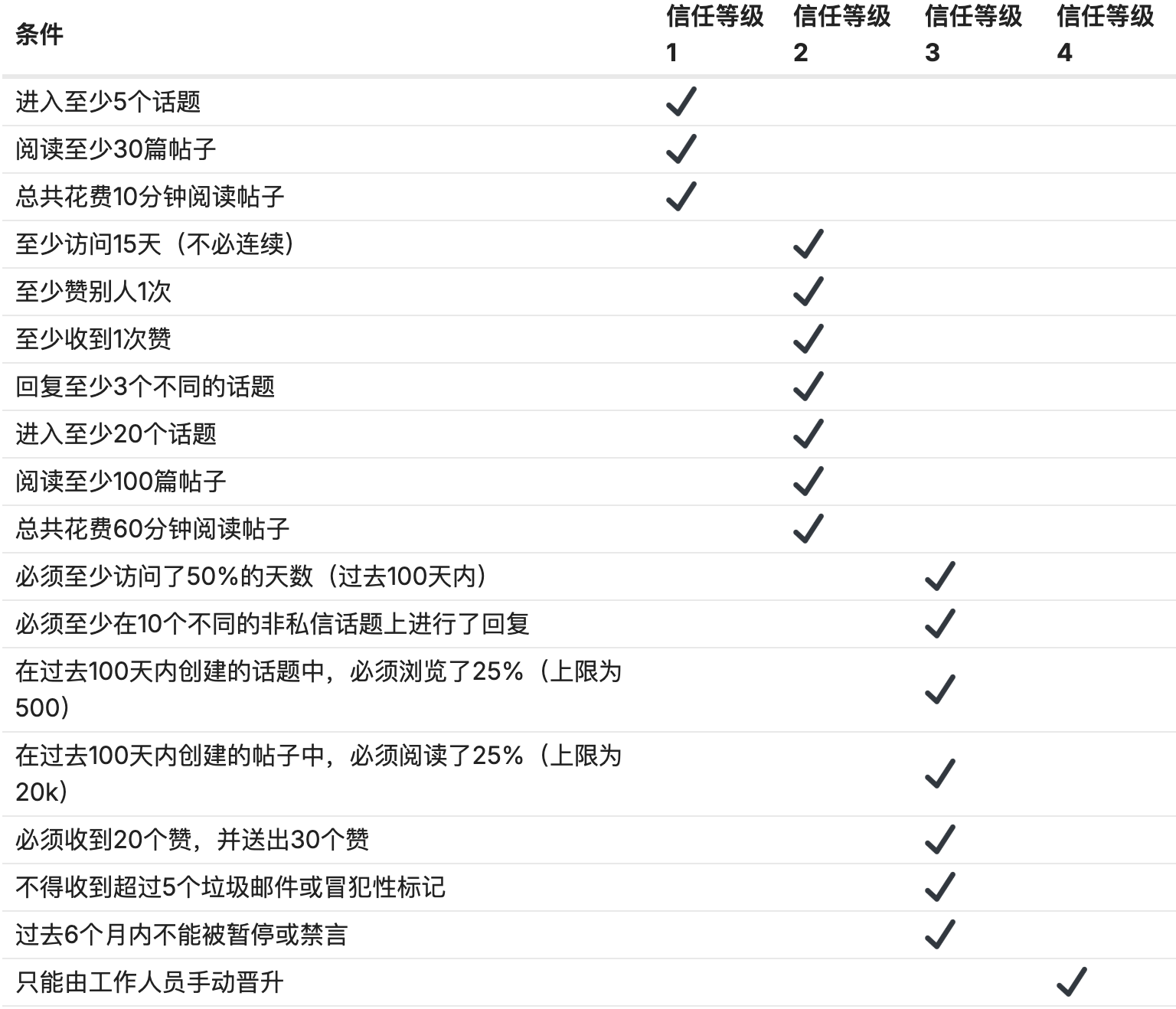 | 条件 | 信任等级 1 | 信任等级 2 | 信任等级 3 | 信任等级 4 |
|---|---|---|---|---|
| 进入至少5个话题 | ✓ | | | |
| 阅读至少30篇帖子 | ✓ | | | |
| 总共花费10分钟阅读帖子 | ✓ | | | |
| 至少访问15天（不必连续） | | ✓ | | |
| 至少赞别人1次 | | ✓ | | |
| 至少收到1次赞 | | ✓ | | |
| 回复至少3个不同的话题 | | ✓ | | |
| 进入至少20个话题 | | ✓ | | |
| 阅读至少100篇帖子 | | ✓ | | |
| 总共花费60分钟阅读帖子 | | ✓ | | |
| 必须至少访问了50%的天数（过去100天内） | | | ✓ | |
| 必须至少在10个不同的非私信话题上进行了回复 | | | ✓ | |
| 在过去100天内创建的话题中，必须浏览了25%（上限为500） | | | ✓ | |
| 在过去100天内创建的帖子中，必须阅读了25%（上限为20k） | | | ✓ | |
| 必须收到20个赞，并送出30个赞 | | | ✓ | |
| 不得收到超过5个垃圾邮件或冒犯性标记 | | | ✓ | |
| 过去6个月内不能被暂停或禁言 | | | ✓ | |
| 只能由工作人员手动晋升 | | | | ✓ |